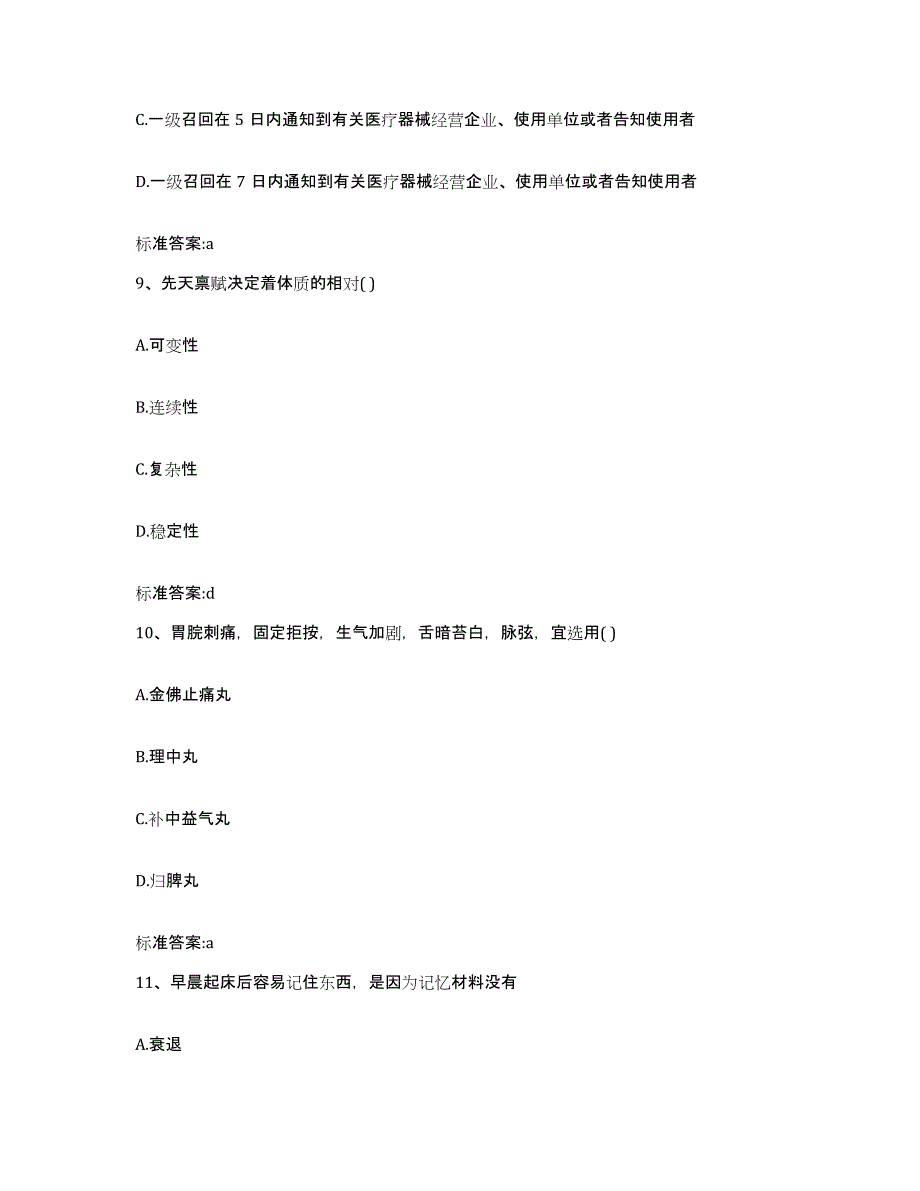 C.一级召回在 5 日内通知到有关医疗器械经营企业、使用单位或者告知使用者

D.一级召回在 7 日内通知到有关医疗器械经营企业、使用单位或者告知使用者

标准答案:a

9、先天禀赋决定着体质的相对( )

A.可变性

B.连续性

C.复杂性

D.稳定性

标准答案:d

10、胃脘刺痛，固定拒按，生气加剧，舌暗苔白，脉弦，宜选用( )

A.金佛止痛丸

B.理中丸

C.补中益气丸

D.归脾丸

标准答案:a

11、早晨起床后容易记住东西，是因为记忆材料没有

A.衰退